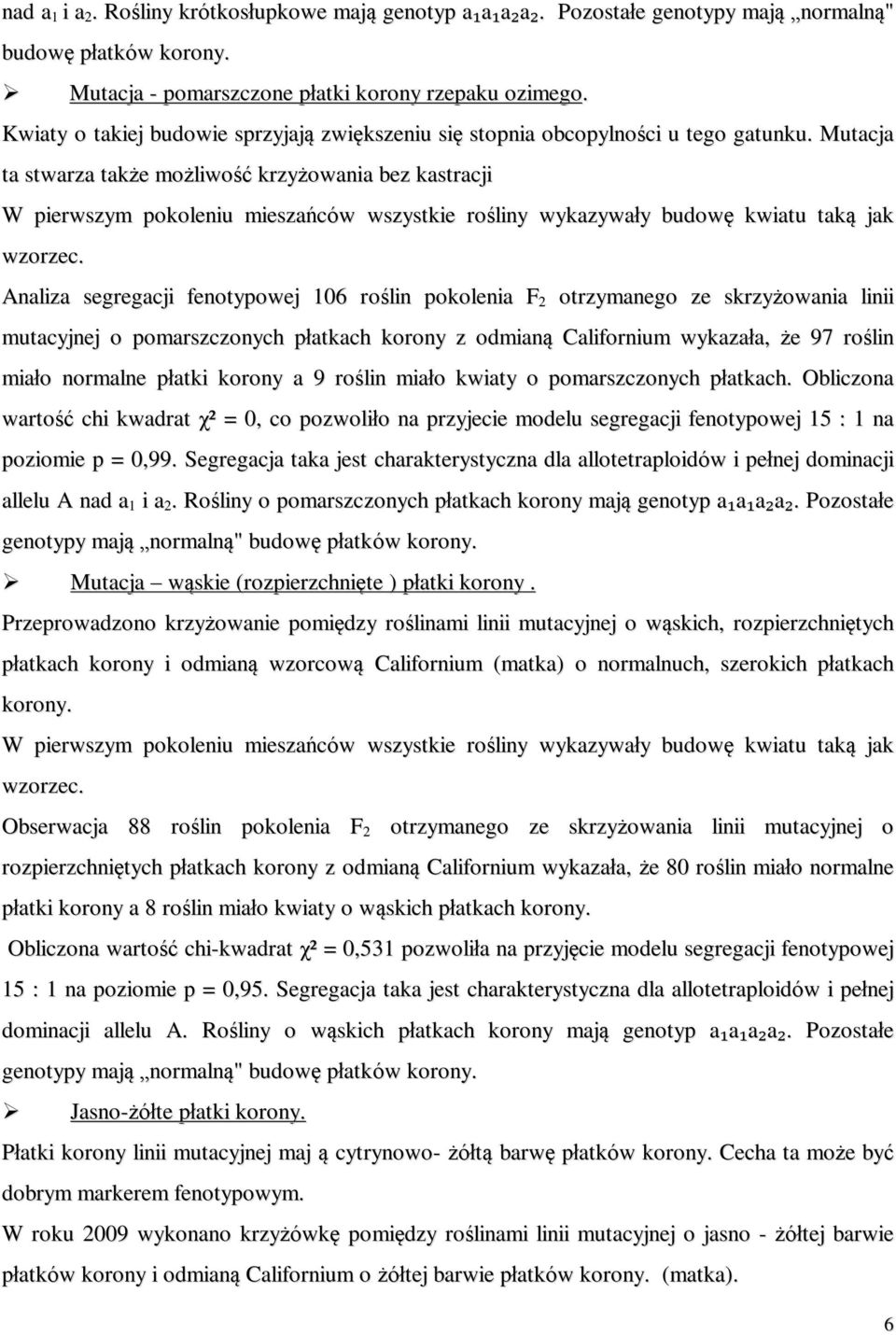 nad $a_1$ i $a_2$. Rośliny krótkosłupkowe mają genotyp $a_1a_1a_2a_2$. Pozostałe genotypy mają „normalną" budowę płatków korony.

➢ Mutacja - pomarszczone płatki korony rzepaku ozimego.

Kwiaty o takiej budowie sprzyjają zwiększeniu się stopnia obcopylności u tego gatunku. Mutacja ta stwarza także możliwość krzyżowania bez kastracji

W pierwszym pokoleniu mieszańców wszystkie rośliny wykazywały budowę kwiatu taką jak wzorzec.

Analiza segregacji fenotypowej 106 roślin pokolenia $F_2$ otrzymanego ze skrzyżowania linii mutacyjnej o pomarszczonych płatkach korony z odmianą Californium wykazała, że 97 roślin miało normalne płatki korony a 9 roślin miało kwiaty o pomarszczonych płatkach. Obliczona wartość chi kwadrat $\chi^2 = 0$, co pozwoliło na przyjecie modelu segregacji fenotypowej 15 : 1 na poziomie p = 0,99. Segregacja taka jest charakterystyczna dla allotetraploidów i pełnej dominacji allelu A nad $a_1$ i $a_2$. Rośliny o pomarszczonych płatkach korony mają genotyp $a_1a_1a_2a_2$. Pozostałe genotypy mają „normalną" budowę płatków korony.

➢ Mutacja – wąskie (rozpierzchnięte ) płatki korony .

Przeprowadzono krzyżowanie pomiędzy roślinami linii mutacyjnej o wąskich, rozpierzchniętych płatkach korony i odmianą wzorcową Californium (matka) o normalnuch, szerokich płatkach korony.

W pierwszym pokoleniu mieszańców wszystkie rośliny wykazywały budowę kwiatu taką jak wzorzec.

Obserwacja 88 roślin pokolenia $F_2$ otrzymanego ze skrzyżowania linii mutacyjnej o rozpierzchniętych płatkach korony z odmianą Californium wykazała, że 80 roślin miało normalne płatki korony a 8 roślin miało kwiaty o wąskich płatkach korony.

Obliczona wartość chi-kwadrat $\chi^2 = 0,531$ pozwoliła na przyjęcie modelu segregacji fenotypowej 15 : 1 na poziomie p = 0,95. Segregacja taka jest charakterystyczna dla allotetraploidów i pełnej dominacji allelu A. Rośliny o wąskich płatkach korony mają genotyp $a_1a_1a_2a_2$. Pozostałe genotypy mają „normalną" budowę płatków korony.

➢ Jasno-żółte płatki korony.

Płatki korony linii mutacyjnej maj ą cytrynowo- żółtą barwę płatków korony. Cecha ta może być dobrym markerem fenotypowym.

W roku 2009 wykonano krzyżówkę pomiędzy roślinami linii mutacyjnej o jasno - żółtej barwie płatków korony i odmianą Californium o żółtej barwie płatków korony. (matka).

6